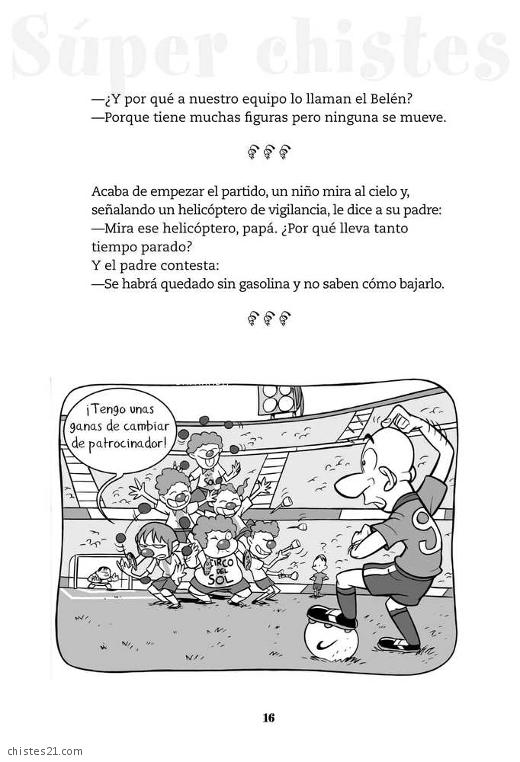 Súper chistes

—¿Y por qué a nuestro equipo lo llaman el Belén?
—Porque tiene muchas figuras pero ninguna se mueve.

Acaba de empezar el partido, un niño mira al cielo y, señalando un helicóptero de vigilancia, le dice a su padre:
—Mira ese helicóptero, papá. ¿Por qué lleva tanto tiempo parado?
Y el padre contesta:
—Se habrá quedado sin gasolina y no saben cómo bajarlo.

¡Tengo unas ganas de cambiar de patrocinador!

CIRCO DEL SOL

9

16

chistes21.com